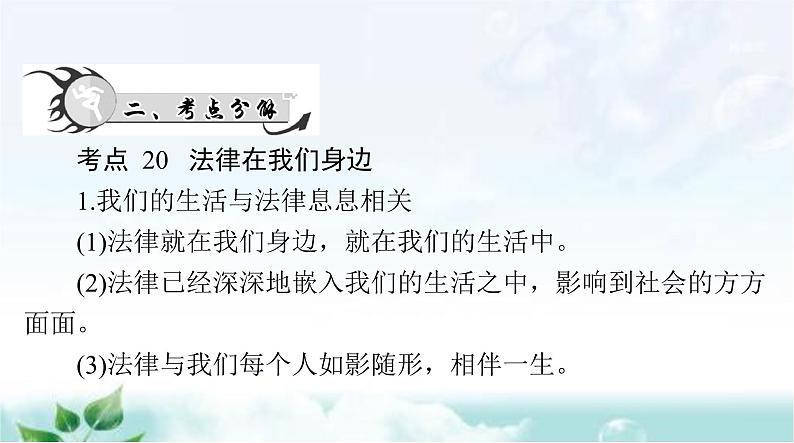 二、考点分解

考点 20 法律在我们身边

1.我们的生活与法律息息相关

(1)法律就在我们身边，就在我们的生活中。

(2)法律已经深深地嵌入我们的生活之中，影响到社会的方方面面。

(3)法律与我们每个人如影随形，相伴一生。